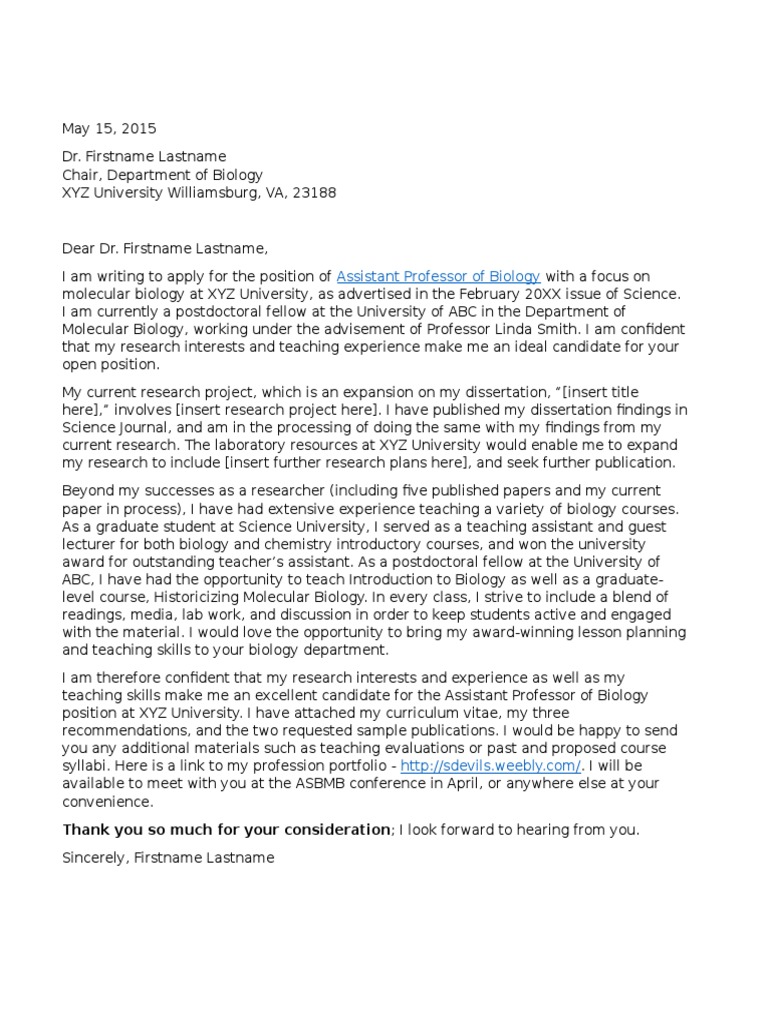 May 15, 2015

Dr. Firstname Lastname
Chair, Department of Biology
XYZ University Williamsburg, VA, 23188

Dear Dr. Firstname Lastname,

I am writing to apply for the position of Assistant Professor of Biology with a focus on molecular biology at XYZ University, as advertised in the February 20XX issue of Science. I am currently a postdoctoral fellow at the University of ABC in the Department of Molecular Biology, working under the advisement of Professor Linda Smith. I am confident that my research interests and teaching experience make me an ideal candidate for your open position.

My current research project, which is an expansion on my dissertation, "[insert title here]," involves [insert research project here]. I have published my dissertation findings in Science Journal, and am in the processing of doing the same with my findings from my current research. The laboratory resources at XYZ University would enable me to expand my research to include [insert further research plans here], and seek further publication.

Beyond my successes as a researcher (including five published papers and my current paper in process), I have had extensive experience teaching a variety of biology courses. As a graduate student at Science University, I served as a teaching assistant and guest lecturer for both biology and chemistry introductory courses, and won the university award for outstanding teacher's assistant. As a postdoctoral fellow at the University of ABC, I have had the opportunity to teach Introduction to Biology as well as a graduate-level course, Historicizing Molecular Biology. In every class, I strive to include a blend of readings, media, lab work, and discussion in order to keep students active and engaged with the material. I would love the opportunity to bring my award-winning lesson planning and teaching skills to your biology department.

I am therefore confident that my research interests and experience as well as my teaching skills make me an excellent candidate for the Assistant Professor of Biology position at XYZ University. I have attached my curriculum vitae, my three recommendations, and the two requested sample publications. I would be happy to send you any additional materials such as teaching evaluations or past and proposed course syllabi. Here is a link to my profession portfolio - http://sdevils.weebly.com/. I will be available to meet with you at the ASBMB conference in April, or anywhere else at your convenience.

Thank you so much for your consideration; I look forward to hearing from you.

Sincerely, Firstname Lastname